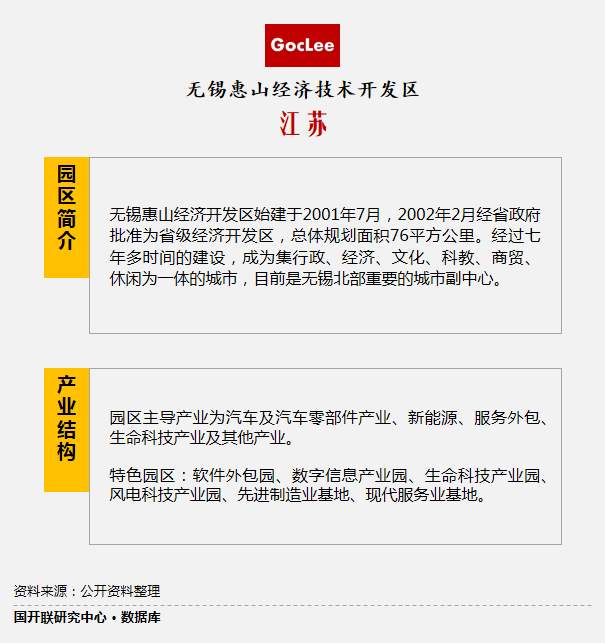 GocLee

无锡惠山经济技术开发区

江苏

园区简介

无锡惠山经济开发区始建于2001年7月，2002年2月经省政府批准为省级经济开发区，总体规划面积76平方公里。经过七年多时间的建设，成为集行政、经济、文化、科教、商贸、休闲为一体的城市，目前是无锡北部重要的城市副中心。

产业结构

园区主导产业为汽车及汽车零部件产业、新能源、服务外包、生命科技产业及其他产业。

特色园区：软件外包园、数字信息产业园、生命科技产业园、风电科技产业园、先进制造业基地、现代服务业基地。

资料来源：公开资料整理

国开联研究中心 • 数据库